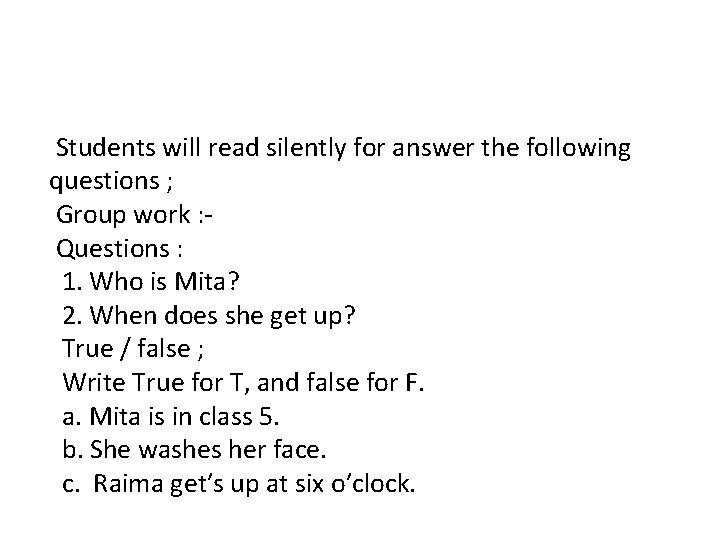 Students will read silently for answer the following questions ;

Group work :-

Questions :

1. Who is Mita?
2. When does she get up?

True / false ;

Write True for T, and false for F.

a. Mita is in class 5.
b. She washes her face.
c. Raima get's up at six o'clock.